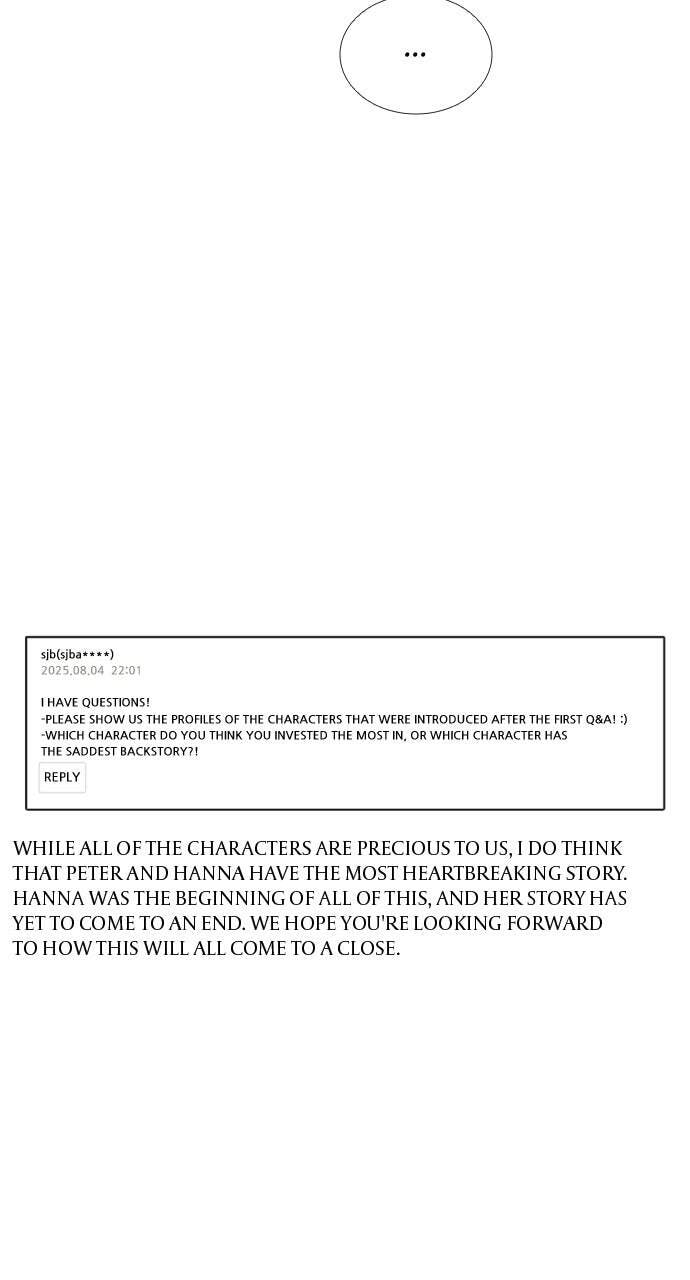 ...

sjb(sjba****)
2025,08,04 22:01

I HAVE QUESTIONS!
-PLEASE SHOW US THE PROFILES OF THE CHARACTERS THAT WERE INTRODUCED AFTER THE FIRST Q&A! :)
-WHICH CHARACTER DO YOU THINK YOU INVESTED THE MOST IN, OR WHICH CHARACTER HAS THE SADDEST BACKSTORY?!

REPLY

WHILE ALL OF THE CHARACTERS ARE PRECIOUS TO US, I DO THINK THAT PETER AND HANNA HAVE THE MOST HEARTBREAKING STORY. HANNA WAS THE BEGINNING OF ALL OF THIS, AND HER STORY HAS YET TO COME TO AN END. WE HOPE YOU'RE LOOKING FORWARD TO HOW THIS WILL ALL COME TO A CLOSE.